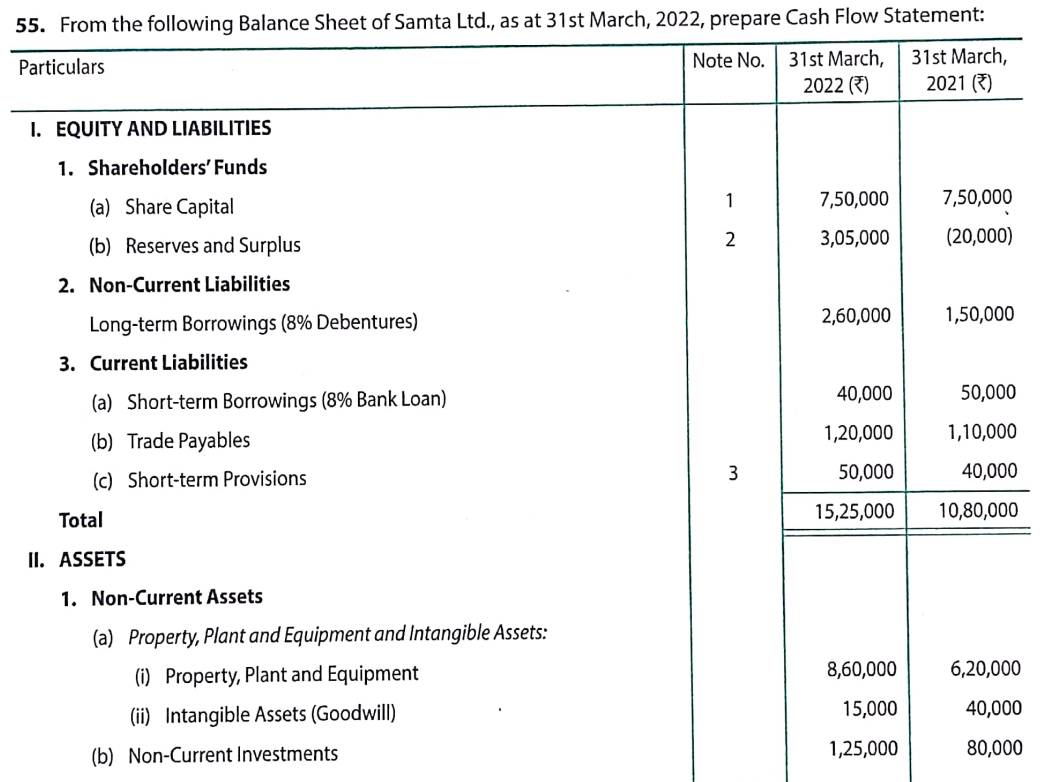 55. From the following Balance Sheet of Samta Ltd., as at 31st March, 2022, prepare Cash Flow Statement:

| Particulars | Note No. | 31st March, 2022 (₹) | 31st March, 2021 (₹) |
|---|---|---|---|
| I. EQUITY AND LIABILITIES | | | |
| 1. Shareholders' Funds | | | |
| (a) Share Capital | 1 | 7,50,000 | 7,50,000 |
| (b) Reserves and Surplus | 2 | 3,05,000 | (20,000) |
| 2. Non-Current Liabilities | | | |
| Long-term Borrowings (8% Debentures) | | 2,60,000 | 1,50,000 |
| 3. Current Liabilities | | | |
| (a) Short-term Borrowings (8% Bank Loan) | | 40,000 | 50,000 |
| (b) Trade Payables | | 1,20,000 | 1,10,000 |
| (c) Short-term Provisions | 3 | 50,000 | 40,000 |
| Total | | 15,25,000 | 10,80,000 |
| II. ASSETS | | | |
| 1. Non-Current Assets | | | |
| (a) Property, Plant and Equipment and Intangible Assets: | | | |
| (i) Property, Plant and Equipment | | 8,60,000 | 6,20,000 |
| (ii) Intangible Assets (Goodwill) | | 15,000 | 40,000 |
| (b) Non-Current Investments | | 1,25,000 | 80,000 |